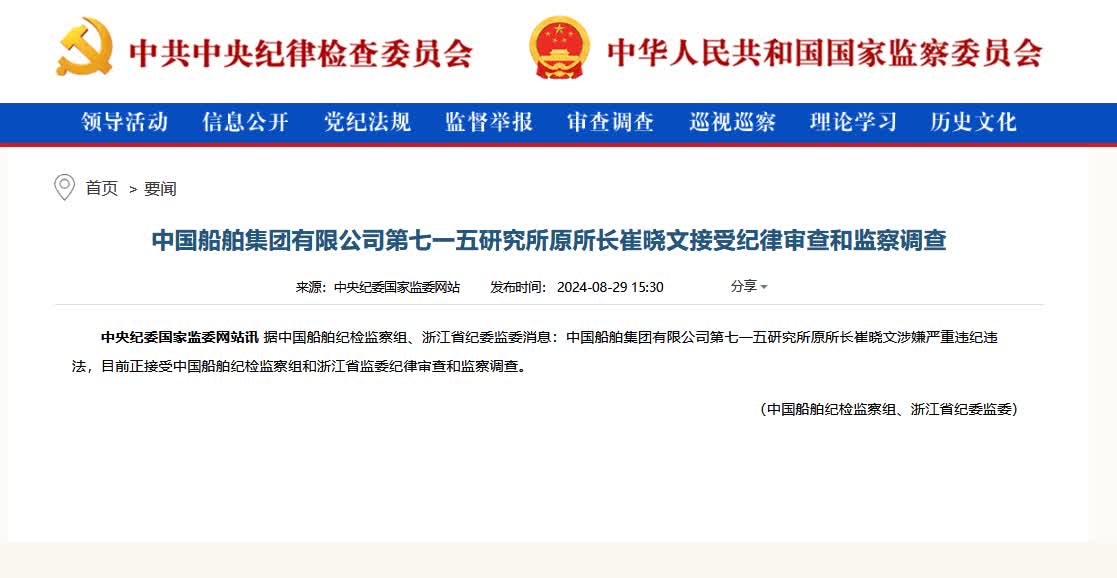 中共中央纪律检查委员会

中华人民共和国国家监察委员会

领导活动 信息公开 党纪法规 监督举报 审查调查 巡视巡察 理论学习 历史文化

首页 > 要闻

中国船舶集团有限公司第七一五研究所原所长崔晓文接受纪律审查和监察调查

来源：中央纪委国家监委网站 发布时间：2024-08-29 15:30 分享

中央纪委国家监委网站讯 据中国船舶纪检监察组、浙江省纪委监委消息：中国船舶集团有限公司第七一五研究所原所长崔晓文涉嫌严重违纪违法，目前正接受中国船舶纪检监察组和浙江省监委纪律审查和监察调查。

（中国船舶纪检监察组、浙江省纪委监委）